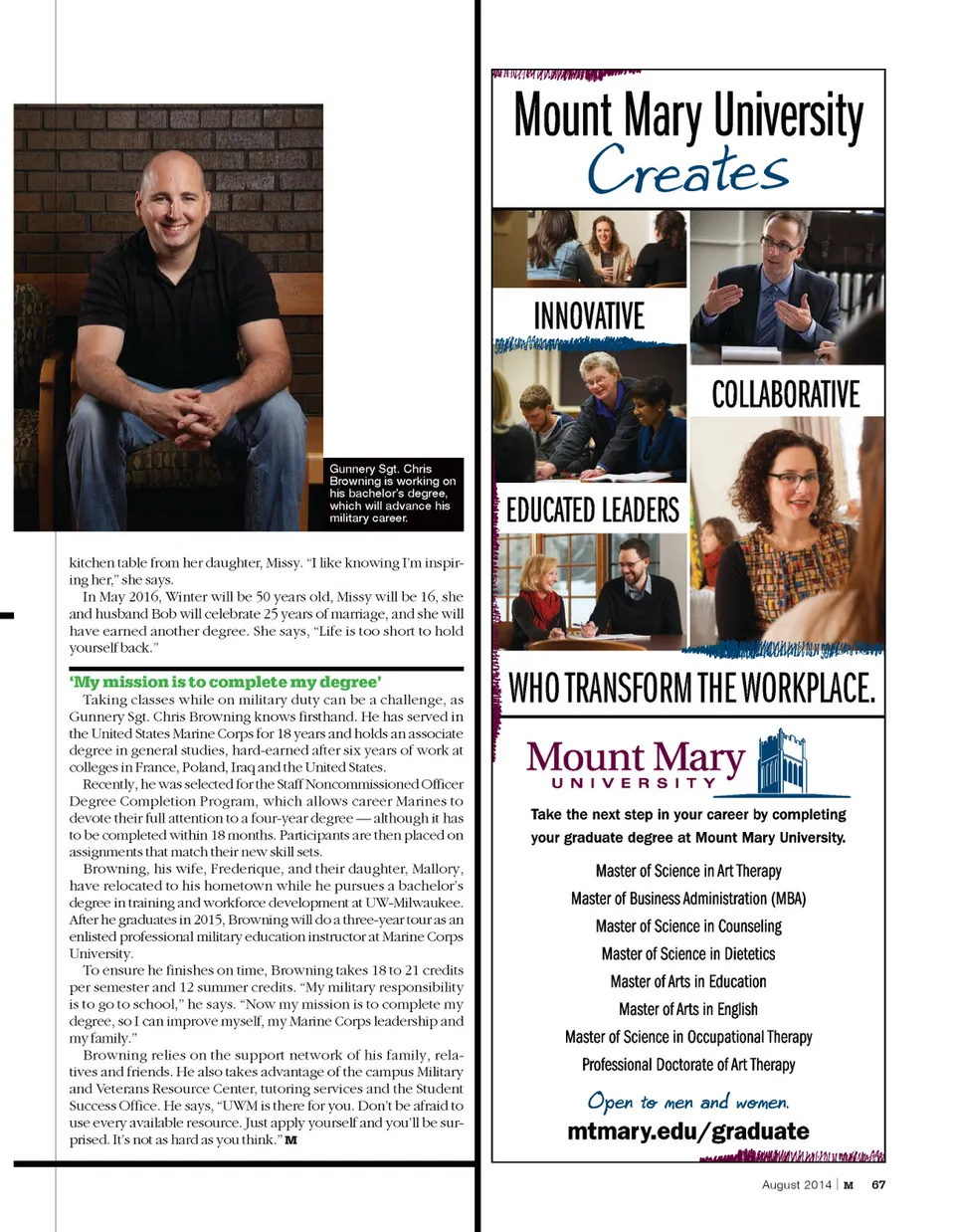 Gunnery Sgt. Chris Browning is working on his bachelor's degree, which will advance his military career.

kitchen table from her daughter, Missy. "I like knowing I'm inspiring her," she says.

In May 2016, Winter will be 50 years old, Missy will be 16, she and husband Bob will celebrate 25 years of marriage, and she will have earned another degree. She says, "Life is too short to hold yourself back."

'My mission is to complete my degree'

Taking classes while on military duty can be a challenge, as Gunnery Sgt. Chris Browning knows firsthand. He has served in the United States Marine Corps for 18 years and holds an associate degree in general studies, hard-earned after six years of work at colleges in France, Poland, Iraq and the United States.

Recently, he was selected for the Staff Noncommissioned Officer Degree Completion Program, which allows career Marines to devote their full attention to a four-year degree — although it has to be completed within 18 months. Participants are then placed on assignments that match their new skill sets.

Browning, his wife, Frederique, and their daughter, Mallory, have relocated to his hometown while he pursues a bachelor's degree in training and workforce development at UW-Milwaukee. After he graduates in 2015, Browning will do a three-year tour as an enlisted professional military education instructor at Marine Corps University.

To ensure he finishes on time, Browning takes 18 to 21 credits per semester and 12 summer credits. "My military responsibility is to go to school," he says. "Now my mission is to complete my degree, so I can improve myself, my Marine Corps leadership and my family."

Browning relies on the support network of his family, relatives and friends. He also takes advantage of the campus Military and Veterans Resource Center, tutoring services and the Student Success Office. He says, "UWM is there for you. Don't be afraid to use every available resource. Just apply yourself and you'll be surprised. It's not as hard as you think." M

Mount Mary University Creates

INNOVATIVE

COLLABORATIVE

EDUCATED LEADERS

WHO TRANSFORM THE WORKPLACE.

Mount Mary UNIVERSITY

Take the next step in your career by completing your graduate degree at Mount Mary University.

Master of Science in Art Therapy
Master of Business Administration (MBA)
Master of Science in Counseling
Master of Science in Dietetics
Master of Arts in Education
Master of Arts in English
Master of Science in Occupational Therapy
Professional Doctorate of Art Therapy

Open to men and women.

mtmary.edu/graduate

August 2014 | M 67